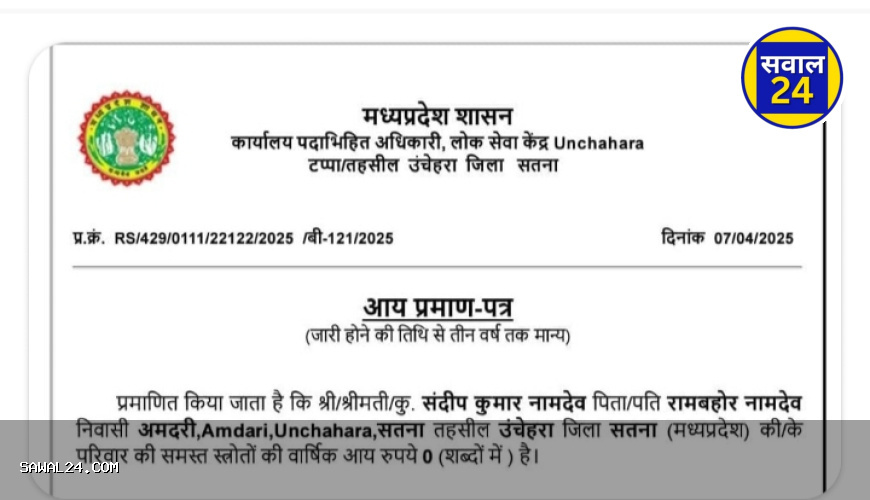 सवाल 24

मध्यप्रदेश शासन
कार्यालय पदाभिहित अधिकारी, लोक सेवा केंद्र Unchahara
टप्पा/तहसील उंचेहरा जिला सतना

प्र.क्रं. RS/429/0111/22122/2025 /बी-121/2025

दिनांक 07/04/2025

आय प्रमाण-पत्र
(जारी होने की तिथि से तीन वर्ष तक मान्य)

प्रमाणित किया जाता है कि श्री/श्रीमती/कु. संदीप कुमार नामदेव पिता/पति रामबहोर नामदेव निवासी अमदरी,Amdari,Unchahara,सतना तहसील उंचेहरा जिला सतना (मध्यप्रदेश) की/के परिवार की समस्त स्त्रोतों की वार्षिक आय रुपये 0 (शब्दों में ) है।

SAWAL24.COM